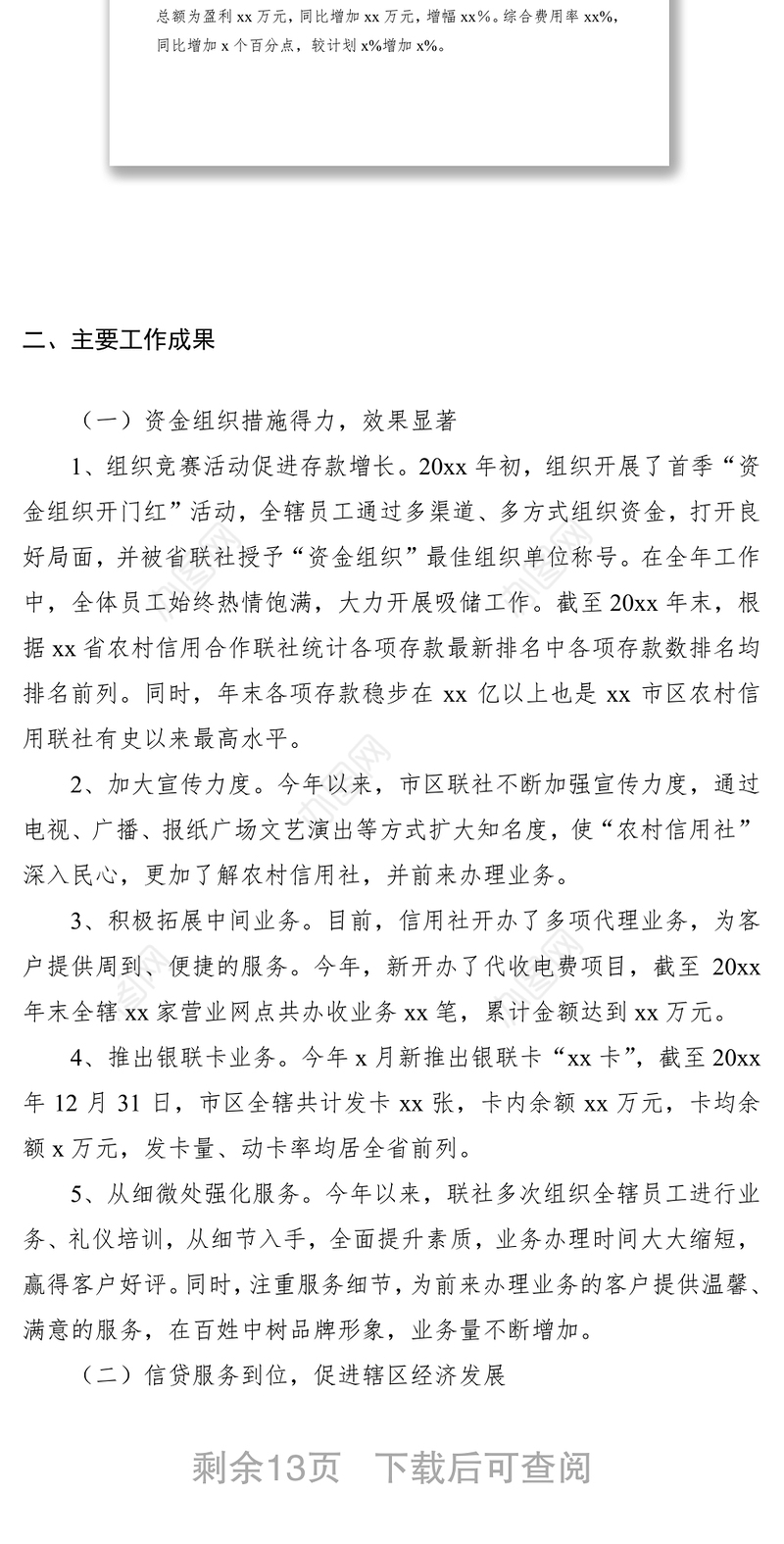 总额为盈利 xx 万元，同比增加 xx 万元，增幅 xx%。综合费用率 xx%，同比增加 x 个百分点，较计划 x%增加 x%。

二、主要工作成果

（一）资金组织措施得力，效果显著

1、组织竞赛活动促进存款增长。20xx 年初，组织开展了首季“资金组织开门红”活动，全辖员工通过多渠道、多方式组织资金，打开良好局面，并被省联社授予“资金组织”最佳组织单位称号。在全年工作中，全体员工始终热情饱满，大力开展吸储工作。截至 20xx 年末，根据 xx 省农村信用合作联社统计各项存款最新排名中各项存款数排名均排名前列。同时，年末各项存款稳步在 xx 亿以上也是 xx 市区农村信用联社有史以来最高水平。

2、加大宣传力度。今年以来，市区联社不断加强宣传力度，通过电视、广播、报纸广场文艺演出等方式扩大知名度，使“农村信用社”深入民心，更加了解农村信用社，并前来办理业务。

3、积极拓展中间业务。目前，信用社开办了多项代理业务，为客户提供周到、便捷的服务。今年，新开办了代收电费项目，截至 20xx 年末全辖 xx 家营业网点共办收业务 xx 笔，累计金额达到 xx 万元。

4、推出银联卡业务。今年 x 月新推出银联卡“xx 卡”，截至 20xx 年 12 月 31 日，市区全辖共计发卡 xx 张，卡内余额 xx 万元，卡均余额 x 万元，发卡量、动卡率均居全省前列。

5、从细微处强化服务。今年以来，联社多次组织全辖员工进行业务、礼仪培训，从细节入手，全面提升素质，业务办理时间大大缩短，赢得客户好评。同时，注重服务细节，为前来办理业务的客户提供温馨、满意的服务，在百姓中树品牌形象，业务量不断增加。

（二）信贷服务到位，促进辖区经济发展

剩余13页 下载后可查阅